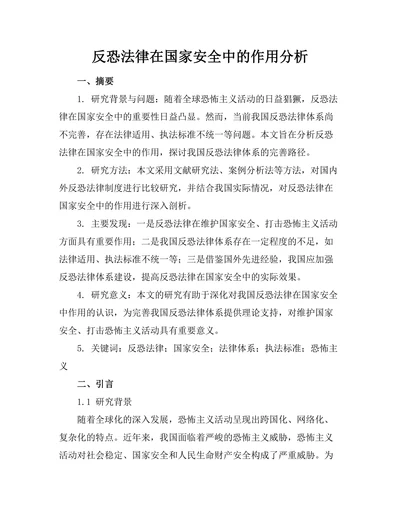 反恐法律在国家安全中的作用分析

一、摘要

1. 研究背景与问题：随着全球恐怖主义活动的日益猖獗，反恐法律在国家安全中的重要性日益凸显。然而，当前我国反恐法律体系尚不完善，存在法律适用、执法标准不统一等问题。本文旨在分析反恐法律在国家安全中的作用，探讨我国反恐法律体系的完善路径。

2. 研究方法：本文采用文献研究法、案例分析法等方法，对国内外反恐法律制度进行比较研究，并结合我国实际情况，对反恐法律在国家安全中的作用进行深入剖析。

3. 主要发现：一是反恐法律在维护国家安全、打击恐怖主义活动方面具有重要作用；二是我国反恐法律体系存在一定程度的不足，如法律适用、执法标准不统一等；三是借鉴国外先进经验，我国应加强反恐法律体系建设，提高反恐法律在国家安全中的实际效果。

4. 研究意义：本文的研究有助于深化对我国反恐法律在国家安全中作用的认识，为完善我国反恐法律体系提供理论支持，对维护国家安全、打击恐怖主义活动具有重要意义。

5. 关键词：反恐法律；国家安全；法律体系；执法标准；恐怖主义

二、引言

1.1 研究背景

随着全球化的深入发展，恐怖主义活动呈现出跨国化、网络化、复杂化的特点。近年来，我国面临着严峻的恐怖主义威胁，恐怖主义活动对社会稳定、国家安全和人民生命财产安全构成了严重威胁。为